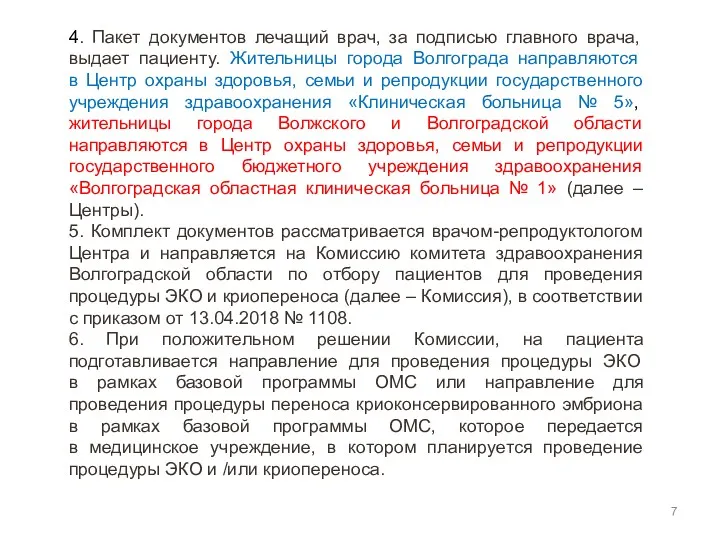 4. Пакет документов лечащий врач, за подписью главного врача, выдает пациенту. Жительницы города Волгограда направляются в Центр охраны здоровья, семьи и репродукции государственного учреждения здравоохранения «Клиническая больница № 5», жительницы города Волжского и Волгоградской области направляются в Центр охраны здоровья, семьи и репродукции государственного бюджетного учреждения здравоохранения «Волгоградская областная клиническая больница № 1» (далее – Центры).
5. Комплект документов рассматривается врачом-репродуктологом Центра и направляется на Комиссию комитета здравоохранения Волгоградской области по отбору пациентов для проведения процедуры ЭКО и криопереноса (далее – Комиссия), в соответствии с приказом от 13.04.2018 № 1108.
6. При положительном решении Комиссии, на пациента подготавливается направление для проведения процедуры ЭКО в рамках базовой программы ОМС или направление для проведения процедуры переноса криоконсервированного эмбриона в рамках базовой программы ОМС, которое передается в медицинское учреждение, в котором планируется проведение процедуры ЭКО и /или криопереноса.

7